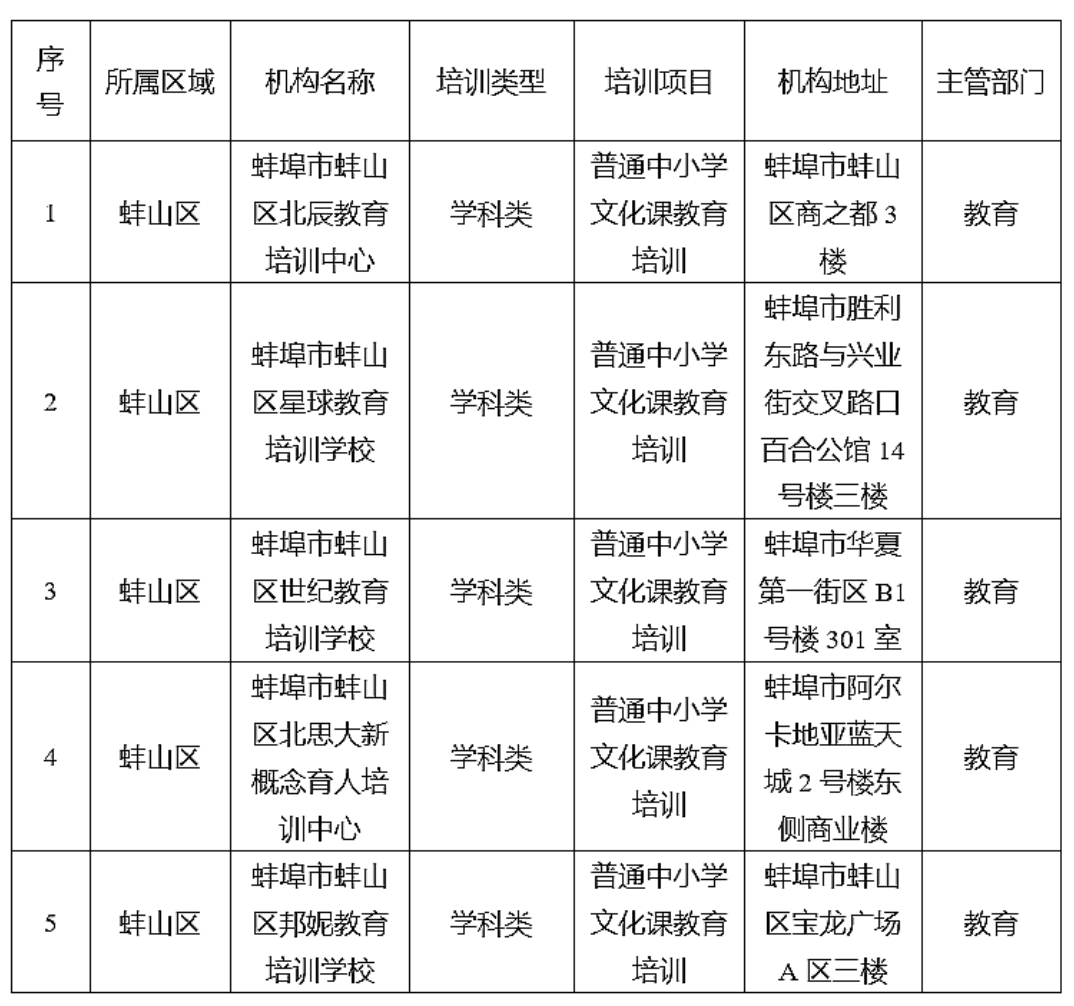 | 序号 | 所属区域 | 机构名称 | 培训类型 | 培训项目 | 机构地址 | 主管部门 |
|---|---|---|---|---|---|---|
| 1 | 蚌山区 | 蚌埠市蚌山区北辰教育培训中心 | 学科类 | 普通中小学文化课教育培训 | 蚌埠市蚌山区商之都 3 楼 | 教育 |
| 2 | 蚌山区 | 蚌埠市蚌山区星球教育培训学校 | 学科类 | 普通中小学文化课教育培训 | 蚌埠市胜利东路与兴业街交叉路口百合公馆 14 号楼三楼 | 教育 |
| 3 | 蚌山区 | 蚌埠市蚌山区世纪教育培训学校 | 学科类 | 普通中小学文化课教育培训 | 蚌埠市华夏第一街区 B1 号楼 301 室 | 教育 |
| 4 | 蚌山区 | 蚌埠市蚌山区北思大新概念育人培训中心 | 学科类 | 普通中小学文化课教育培训 | 蚌埠市阿尔卡地亚蓝天城 2 号楼东侧商业楼 | 教育 |
| 5 | 蚌山区 | 蚌埠市蚌山区邦妮教育培训学校 | 学科类 | 普通中小学文化课教育培训 | 蚌埠市蚌山区宝龙广场 A 区三楼 | 教育 |